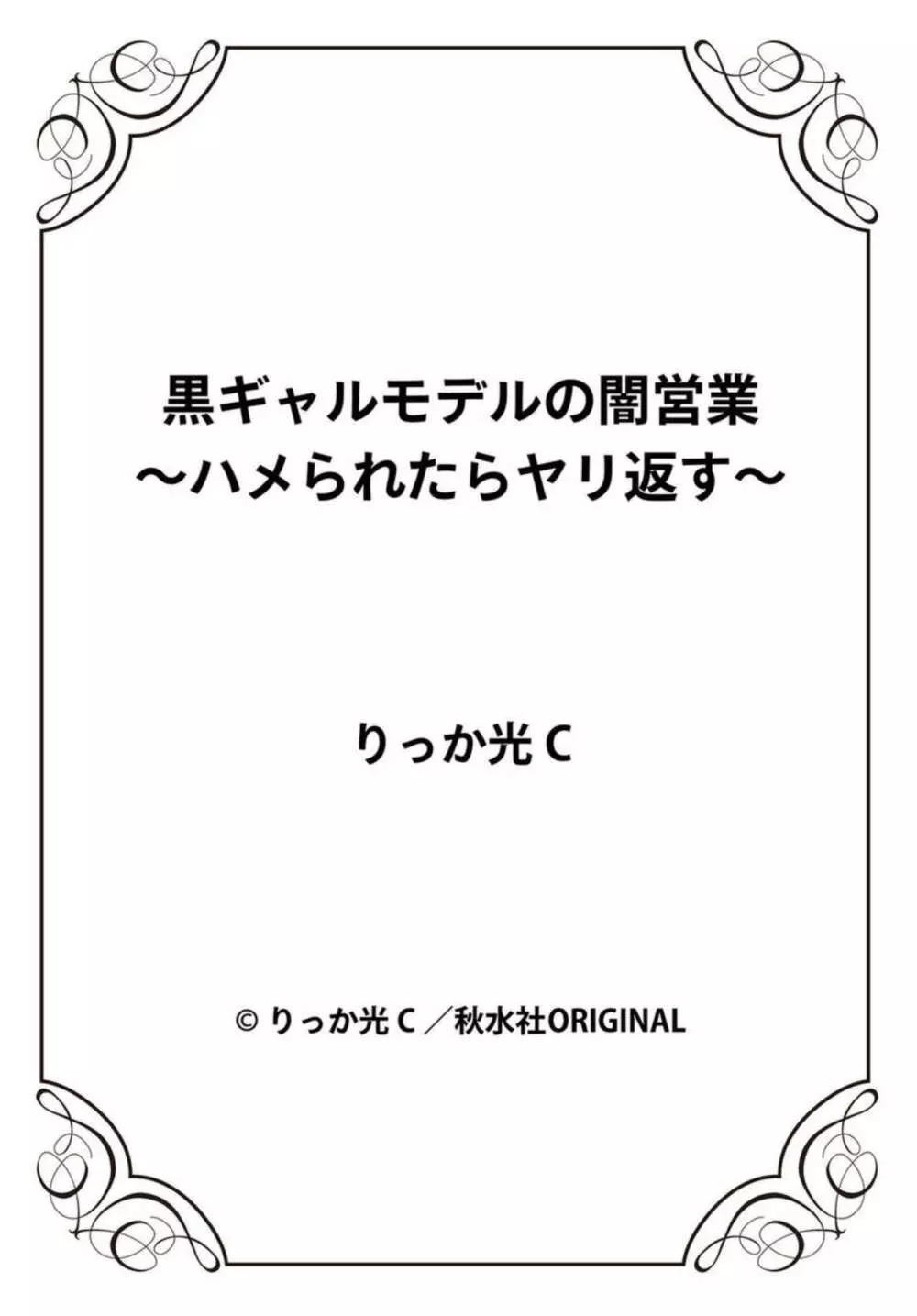 黒ギャルモデルの闇営業
～ハメられたらヤリ返す～

りっか光 C

© りっか光 C ／秋水社ORIGINAL